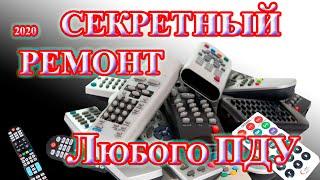 2020

СЕКРЕТНЫЙ

РЕМОНТ

Любого ПДУ